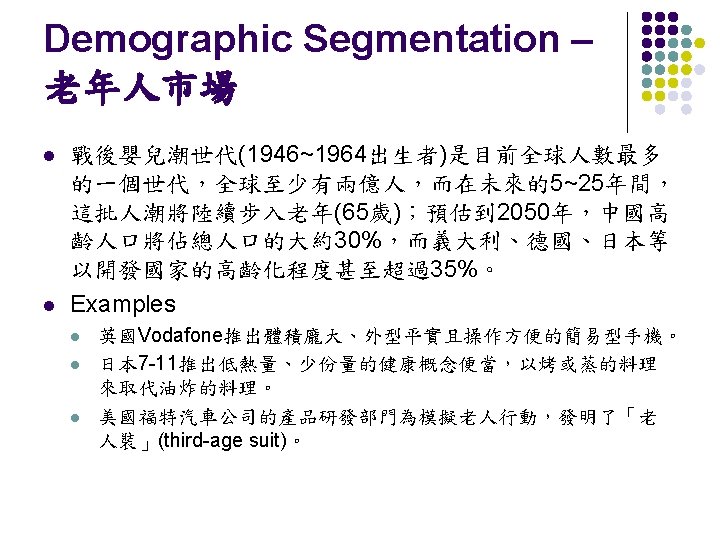 Demographic Segmentation –
老年人市場

• 戰後嬰兒潮世代(1946~1964出生者)是目前全球人數最多的一個世代，全球至少有兩億人，而在未來的5~25年間，這批人潮將陸續步入老年(65歲)；預估到2050年，中國高齡人口將佔總人口的大約30%，而義大利、德國、日本等以開發國家的高齡化程度甚至超過35%。

• Examples
  • 英國Vodafone推出體積龐大、外型平實且操作方便的簡易型手機。
  • 日本7-11推出低熱量、少份量的健康概念便當，以烤或蒸的料理來取代油炸的料理。
  • 美國福特汽車公司的產品研發部門為模擬老人行動，發明了「老人裝」(third-age suit)。